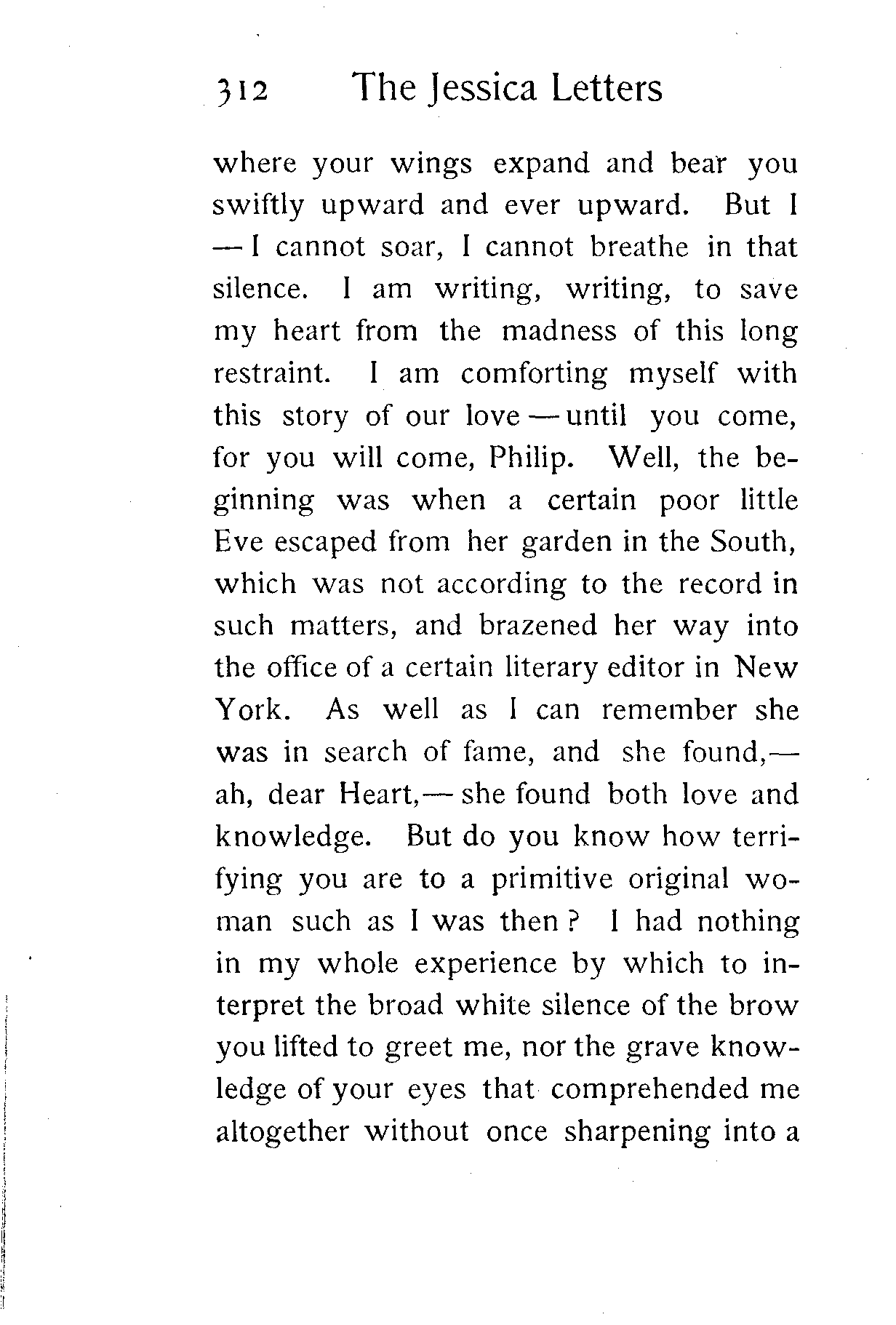 312 The Jessica Letters

where your wings expand and bear you swiftly upward and ever upward. But I — I cannot soar, I cannot breathe in that silence. I am writing, writing, to save my heart from the madness of this long restraint. I am comforting myself with this story of our love — until you come, for you will come, Philip. Well, the beginning was when a certain poor little Eve escaped from her garden in the South, which was not according to the record in such matters, and brazened her way into the office of a certain literary editor in New York. As well as I can remember she was in search of fame, and she found,— ah, dear Heart,— she found both love and knowledge. But do you know how terrifying you are to a primitive original woman such as I was then? I had nothing in my whole experience by which to interpret the broad white silence of the brow you lifted to greet me, nor the grave knowledge of your eyes that comprehended me altogether without once sharpening into a